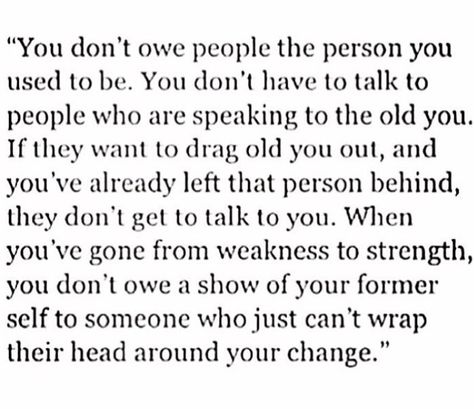 “You don’t owe people the person you used to be. You don’t have to talk to people who are speaking to the old you. If they want to drag old you out, and you’ve already left that person behind, they don’t get to talk to you. When you’ve gone from weakness to strength, you don’t owe a show of your former self to someone who just can’t wrap their head around your change.”